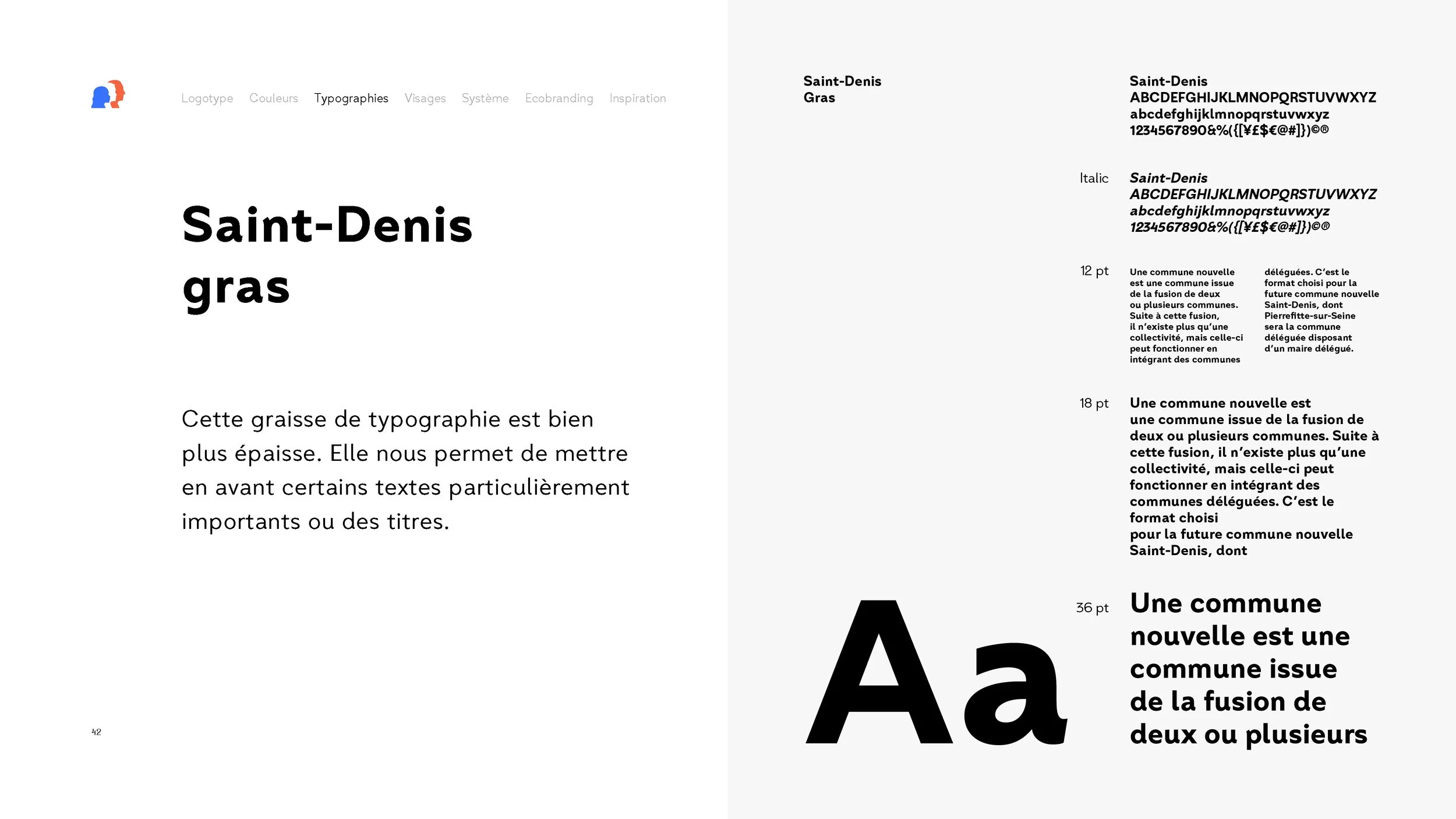 Logotype Couleurs Typographies Visages Système Ecobranding Inspiration

Saint-Denis gras

Cette graisse de typographie est bien plus épaisse. Elle nous permet de mettre en avant certains textes particulièrement importants ou des titres.

42

Saint-Denis Gras

Saint-Denis
ABCDEFGHIJKLMNOPQRSTUVWXYZ
abcdefghijklmnopqrstuvwxyz
1234567890&%({[¥£$€@#]})©®

Italic

Saint-Denis
ABCDEFGHIJKLMNOPQRSTUVWXYZ
abcdefghijklmnopqrstuvwxyz
1234567890&%({[¥£$€@#]})©®

12 pt

Une commune nouvelle est une commune issue de la fusion de deux ou plusieurs communes. Suite à cette fusion, il n'existe plus qu'une collectivité, mais celle-ci peut fonctionner en intégrant des communes

déléguées. C'est le format choisi pour la future commune nouvelle Saint-Denis, dont Pierrefitte-sur-Seine sera la commune déléguée disposant d'un maire délégué.

18 pt

Une commune nouvelle est une commune issue de la fusion de deux ou plusieurs communes. Suite à cette fusion, il n'existe plus qu'une collectivité, mais celle-ci peut fonctionner en intégrant des communes déléguées. C'est le format choisi pour la future commune nouvelle Saint-Denis, dont

Aa

36 pt

Une commune nouvelle est une commune issue de la fusion de deux ou plusieurs